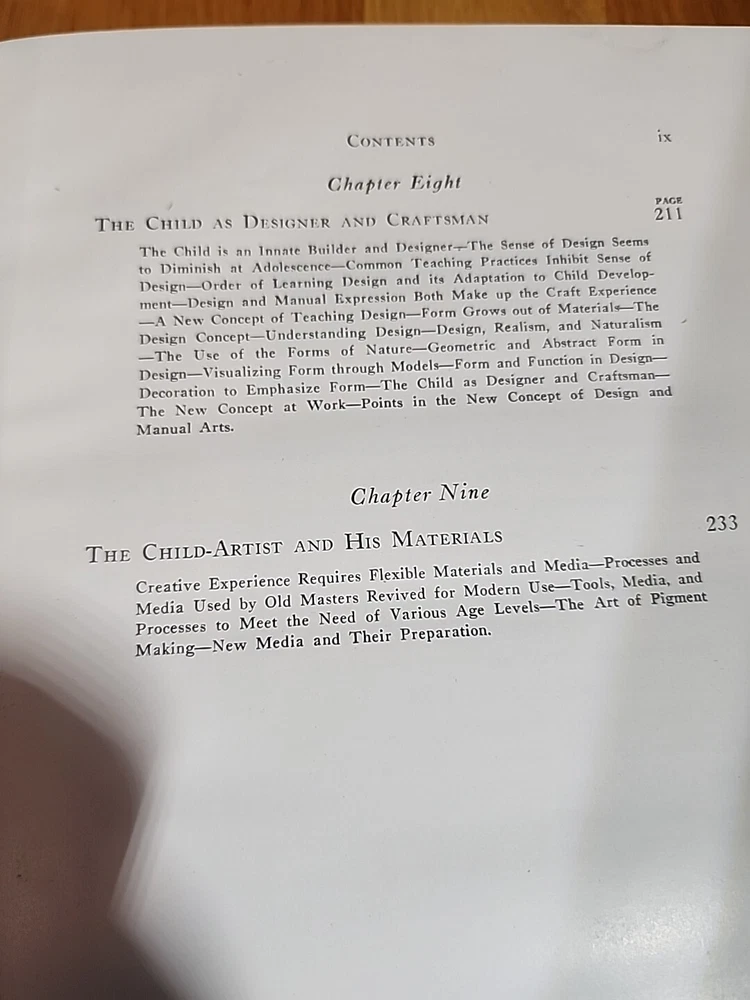 CONTENTS ix

Chapter Eight

PAGE

THE CHILD AS DESIGNER AND CRAFTSMAN 211

The Child is an Innate Builder and Designer—The Sense of Design Seems to Diminish at Adolescence—Common Teaching Practices Inhibit Sense of Design—Order of Learning Design and its Adaptation to Child Development—Design and Manual Expression Both Make up the Craft Experience—A New Concept of Teaching Design—Form Grows out of Materials—The Design Concept—Understanding Design—Design, Realism, and Naturalism—The Use of the Forms of Nature—Geometric and Abstract Form in Design—Visualizing Form through Models—Form and Function in Design—Decoration to Emphasize Form—The Child as Designer and Craftsman—The New Concept at Work—Points in the New Concept of Design and Manual Arts.

Chapter Nine

THE CHILD-ARTIST AND HIS MATERIALS 233

Creative Experience Requires Flexible Materials and Media—Processes and Media Used by Old Masters Revived for Modern Use—Tools, Media, and Processes to Meet the Need of Various Age Levels—The Art of Pigment Making—New Media and Their Preparation.